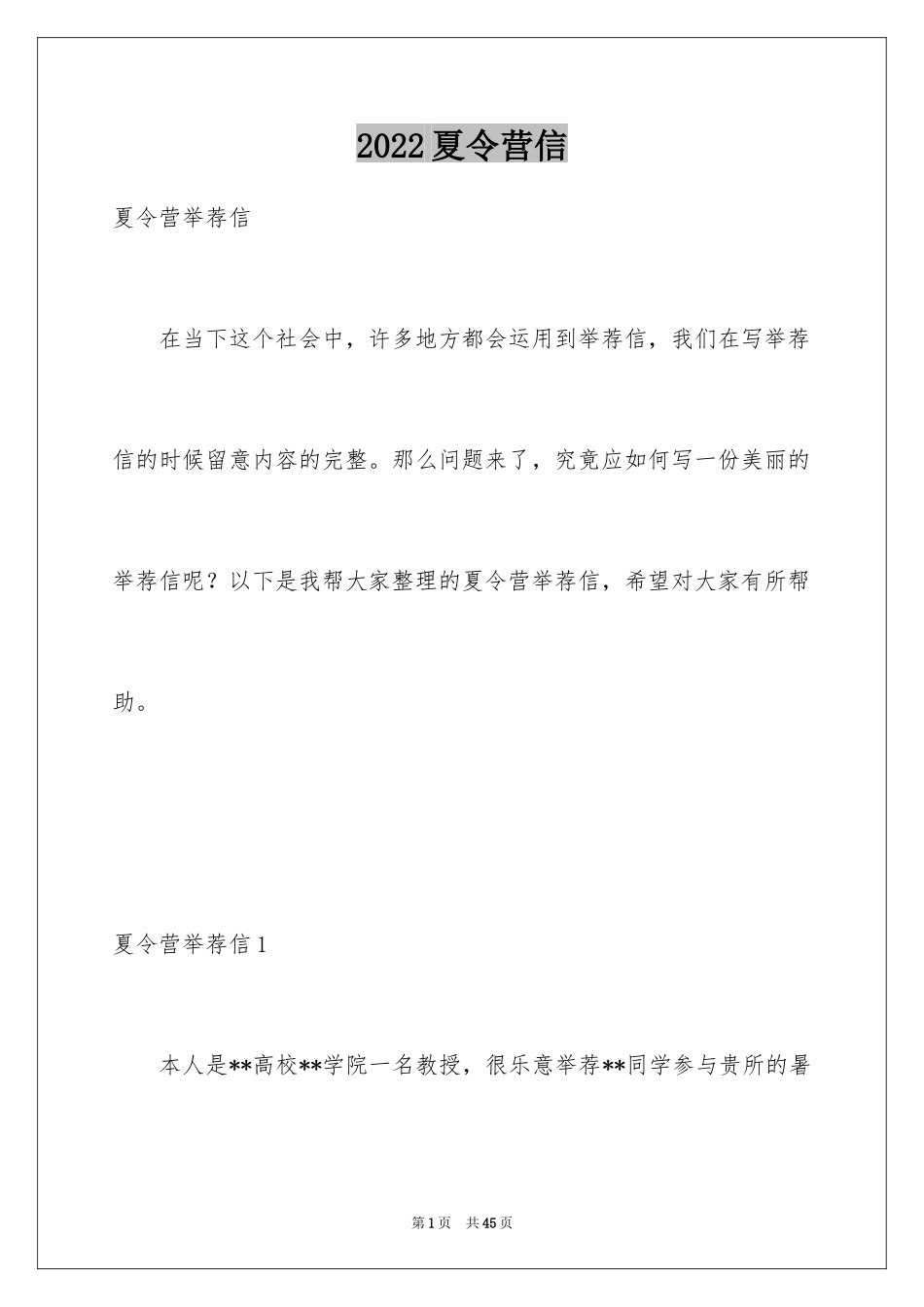 2022夏令营信

夏令营举荐信

在当下这个社会中，许多地方都会运用到举荐信，我们在写举荐信的时候留意内容的完整。那么问题来了，究竟应如何写一份美丽的举荐信呢？以下是我帮大家整理的夏令营举荐信，希望对大家有所帮助。

夏令营举荐信1

本人是**高校**学院一名教授，很乐意举荐**同学参与贵所的暑

第1页　共45页